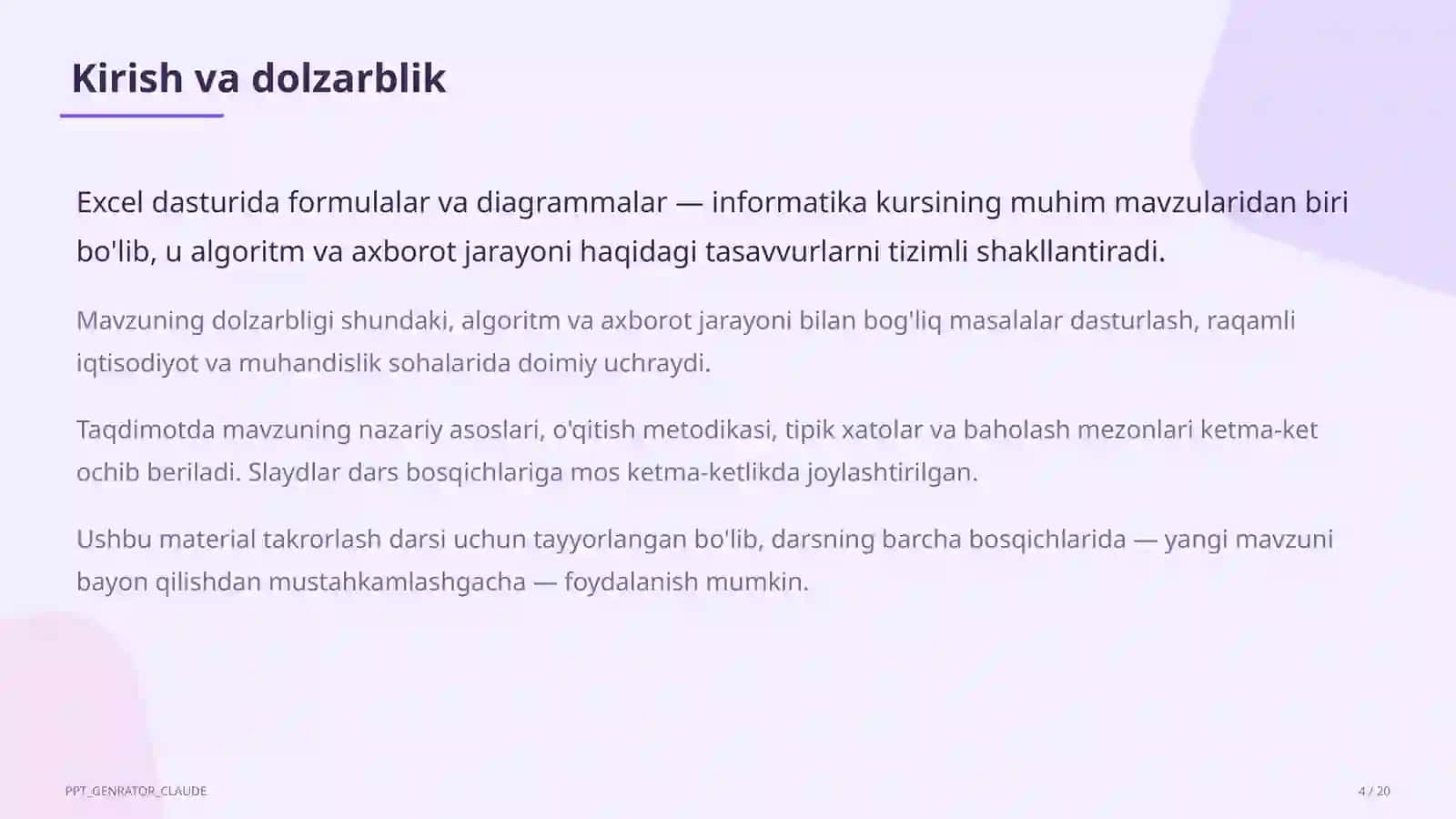 Kirish va dolzarblik

Excel dasturida formulalar va diagrammalar — informatika kursining muhim mavzularidan biri bo'lib, u algoritm va axborot jarayoni haqidagi tasavvurlarni tizimli shakllantiradi.

Mavzuning dolzarbligi shundaki, algoritm va axborot jarayoni bilan bog'liq masalalar dasturlash, raqamli iqtisodiyot va muhandislik sohalarida doimiy uchraydi.

Taqdimotda mavzuning nazariy asoslari, o'qitish metodikasi, tipik xatolar va baholash mezonlari ketma-ket ochib beriladi. Slaydlar dars bosqichlariga mos ketma-ketlikda joylashtirilgan.

Ushbu material takrorlash darsi uchun tayyorlangan bo'lib, darsning barcha bosqichlarida — yangi mavzuni bayon qilishdan mustahkamlashgacha — foydalanish mumkin.

PPT_GENRATOR_CLAUDE

4 / 20